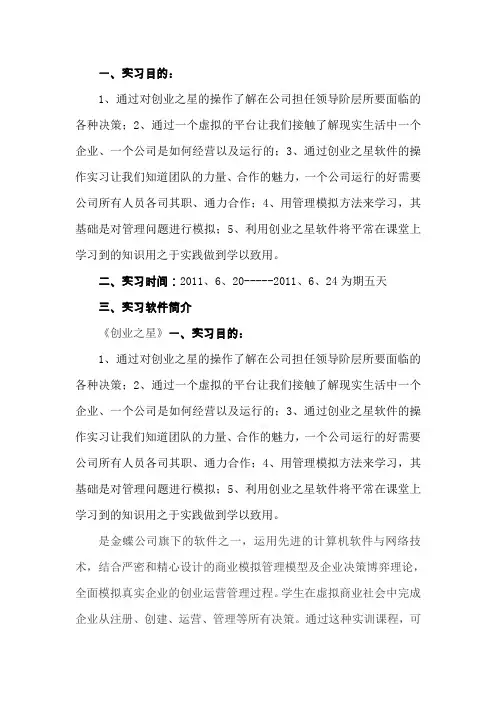 一、实习目的：

1、通过对创业之星的操作了解在公司担任领导阶层所要面临的各种决策；2、通过一个虚拟的平台让我们接触了解现实生活中一个企业、一个公司是如何经营以及运行的；3、通过创业之星软件的操作实习让我们知道团队的力量、合作的魅力，一个公司运行的好需要公司所有人员各司其职、通力合作；4、用管理模拟方法来学习，其基础是对管理问题进行模拟；5、利用创业之星软件将平常在课堂上学习到的知识用之于实践做到学以致用。

二、实习时间：2011、6、20-----2011、6、24 为期五天

三、实习软件简介

《创业之星》一、实习目的：

1、通过对创业之星的操作了解在公司担任领导阶层所要面临的各种决策；2、通过一个虚拟的平台让我们接触了解现实生活中一个企业、一个公司是如何经营以及运行的；3、通过创业之星软件的操作实习让我们知道团队的力量、合作的魅力，一个公司运行的好需要公司所有人员各司其职、通力合作；4、用管理模拟方法来学习，其基础是对管理问题进行模拟；5、利用创业之星软件将平常在课堂上学习到的知识用之于实践做到学以致用。

是金蝶公司旗下的软件之一，运用先进的计算机软件与网络技术，结合严密和精心设计的商业模拟管理模型及企业决策博弈理论，全面模拟真实企业的创业运营管理过程。学生在虚拟商业社会中完成企业从注册、创建、运营、管理等所有决策。通过这种实训课程，可